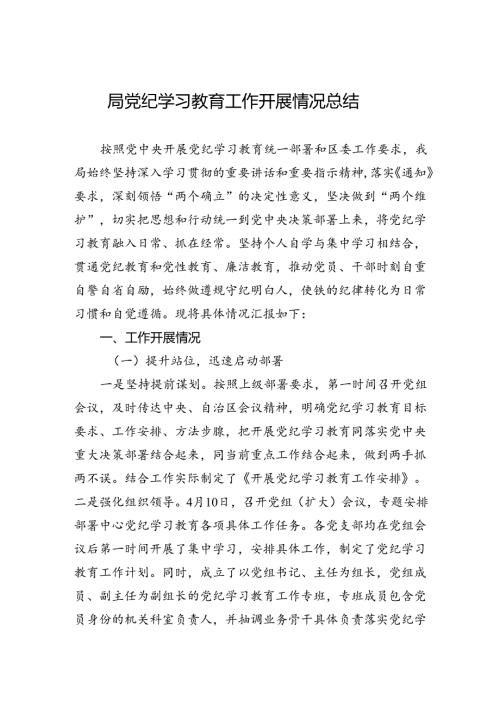 局党纪学习教育工作开展情况总结

按照党中央开展党纪学习教育统一部署和区委工作要求，我局始终坚持深入学习贯彻的重要讲话和重要指示精神，落实《通知》要求，深刻领悟“两个确立”的决定性意义，坚决做到“两个维护”，切实把思想和行动统一到党中央决策部署上来，将党纪学习教育融入日常、抓在经常。坚持个人自学与集中学习相结合，贯通党纪教育和党性教育、廉洁教育，推动党员、干部时刻自重自警自省自励，始终做遵规守纪明白人，使铁的纪律转化为日常习惯和自觉遵循。现将具体情况汇报如下：

一、工作开展情况

（一）提升站位，迅速启动部署

一是坚持提前谋划。按照上级部署要求，第一时间召开党组会议，及时传达中央、自治区会议精神，明确党纪学习教育目标要求、工作安排、方法步骤，把开展党纪学习教育同落实党中央重大决策部署结合起来，同当前重点工作结合起来，做到两手抓两不误。结合工作实际制定了《开展党纪学习教育工作安排》。二是强化组织领导。4月10日，召开党组（扩大）会议，专题安排部署中心党纪学习教育各项具体工作任务。各党支部均在党组会议后第一时间开展了集中学习，安排具体工作，制定了党纪学习教育工作计划。同时，成立了以党组书记、主任为组长，党组成员、副主任为副组长的党纪学习教育工作专班，专班成员包含党员身份的机关科室负责人，并抽调业务骨干具体负责落实党纪学